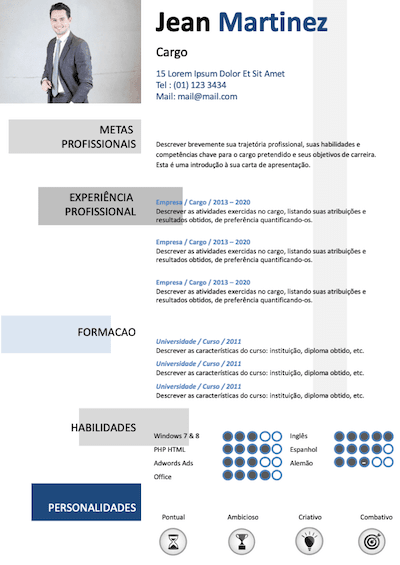 Jean Martinez

Cargo

15 Lorem Ipsum Dolor Et Sit Amet
Tel : (01) 123 3434
Mail: mail@mail.com

METAS PROFISSIONAIS

Descrever brevemente sua trajetória profissional, suas habilidades e competências chave para o cargo pretendido e seus objetivos de carreira. Esta é uma introdução à sua carta de apresentação.

EXPERIÊNCIA PROFISSIONAL

Empresa / Cargo / 2013 – 2020
Descrever as atividades exercidas no cargo, listando suas atribuições e resultados obtidos, de preferência quantificando-os.

Empresa / Cargo / 2013 – 2020
Descrever as atividades exercidas no cargo, listando suas atribuições e resultados obtidos, de preferência quantificando-os.

Empresa / Cargo / 2013 – 2020
Descrever as atividades exercidas no cargo, listando suas atribuições e resultados obtidos, de preferência quantificando-os.

FORMACAO

Universidade / Curso / 2011
Descrever as características do curso: instituição, diploma obtido, etc.
Universidade / Curso / 2011
Descrever as características do curso: instituição, diploma obtido, etc.
Universidade / Curso / 2011
Descrever as características do curso: instituição, diploma obtido, etc.

HABILIDADES

Windows 7 & 8
PHP HTML
Adwords Ads
Office

Inglês
Espanhol
Alemão

PERSONALIDADES

Pontual
Ambicioso
Criativo
Combativo